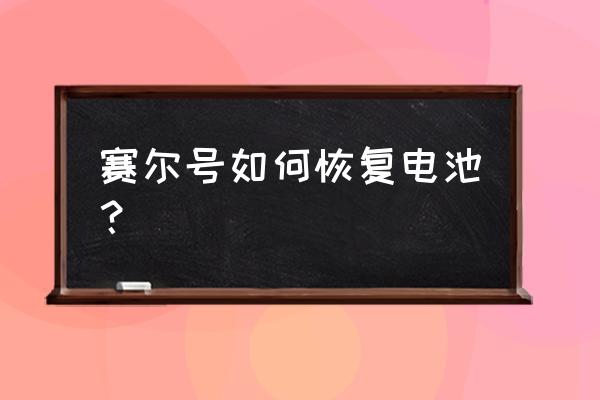 赛尔号如何恢复电池？